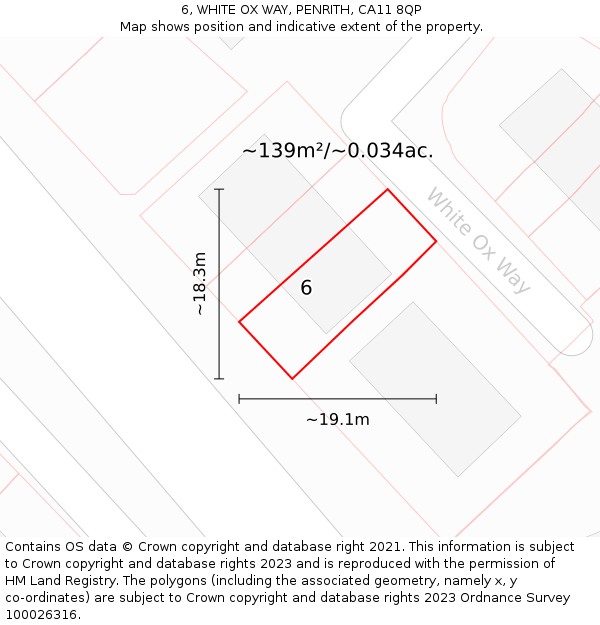 6, WHITE OX WAY, PENRITH, CA11 8QP
Map shows position and indicative extent of the property.

~139m²/~0.034ac.

White Ox Way

~18.3m

6

~19.1m

Contains OS data © Crown copyright and database right 2021. This information is subject to Crown copyright and database rights 2023 and is reproduced with the permission of HM Land Registry. The polygons (including the associated geometry, namely x, y co-ordinates) are subject to Crown copyright and database rights 2023 Ordnance Survey 100026316.